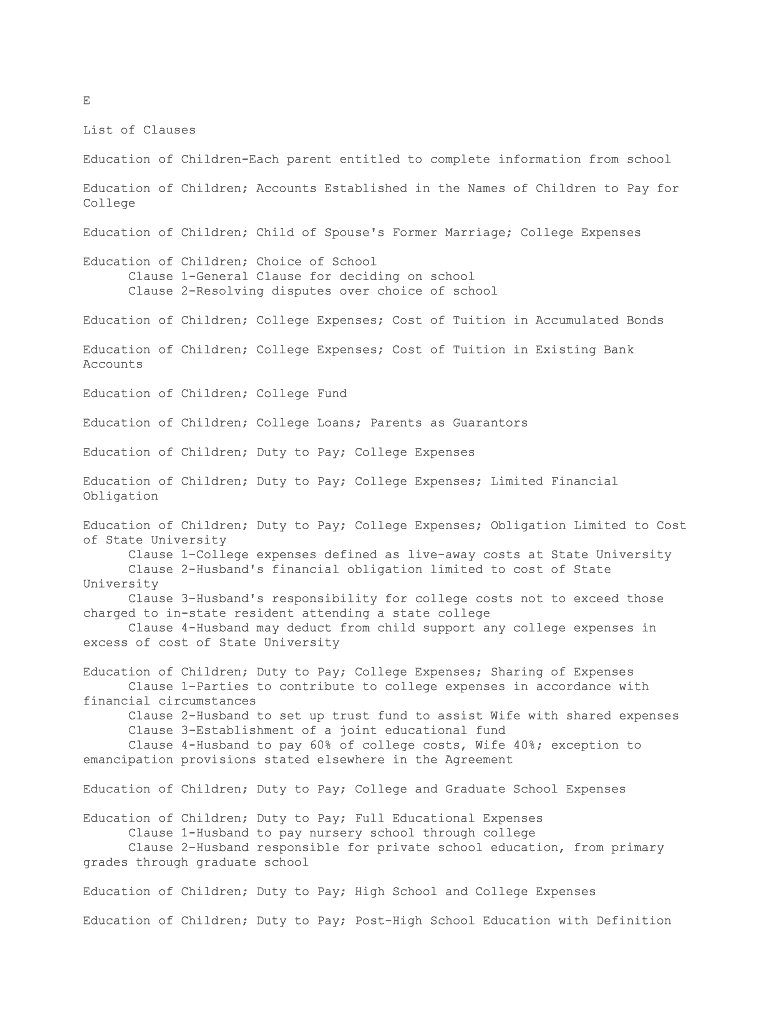 E

List of Clauses

Education of Children-Each parent entitled to complete information from school

Education of Children; Accounts Established in the Names of Children to Pay for College

Education of Children; Child of Spouse's Former Marriage; College Expenses

Education of Children; Choice of School
Clause 1-General Clause for deciding on school
Clause 2-Resolving disputes over choice of school

Education of Children; College Expenses; Cost of Tuition in Accumulated Bonds

Education of Children; College Expenses; Cost of Tuition in Existing Bank Accounts

Education of Children; College Fund

Education of Children; College Loans; Parents as Guarantors

Education of Children; Duty to Pay; College Expenses

Education of Children; Duty to Pay; College Expenses; Limited Financial Obligation

Education of Children; Duty to Pay; College Expenses; Obligation Limited to Cost of State University
Clause 1-College expenses defined as live-away costs at State University
Clause 2-Husband's financial obligation limited to cost of State University
Clause 3-Husband's responsibility for college costs not to exceed those charged to in-state resident attending a state college
Clause 4-Husband may deduct from child support any college expenses in excess of cost of State University

Education of Children; Duty to Pay; College Expenses; Sharing of Expenses
Clause 1-Parties to contribute to college expenses in accordance with financial circumstances
Clause 2-Husband to set up trust fund to assist Wife with shared expenses
Clause 3-Establishment of a joint educational fund
Clause 4-Husband to pay 60% of college costs, Wife 40%; exception to emancipation provisions stated elsewhere in the Agreement

Education of Children; Duty to Pay; College and Graduate School Expenses

Education of Children; Duty to Pay; Full Educational Expenses
Clause 1-Husband to pay nursery school through college
Clause 2-Husband responsible for private school education, from primary grades through graduate school

Education of Children; Duty to Pay; High School and College Expenses

Education of Children; Duty to Pay; Post-High School Education with Definition